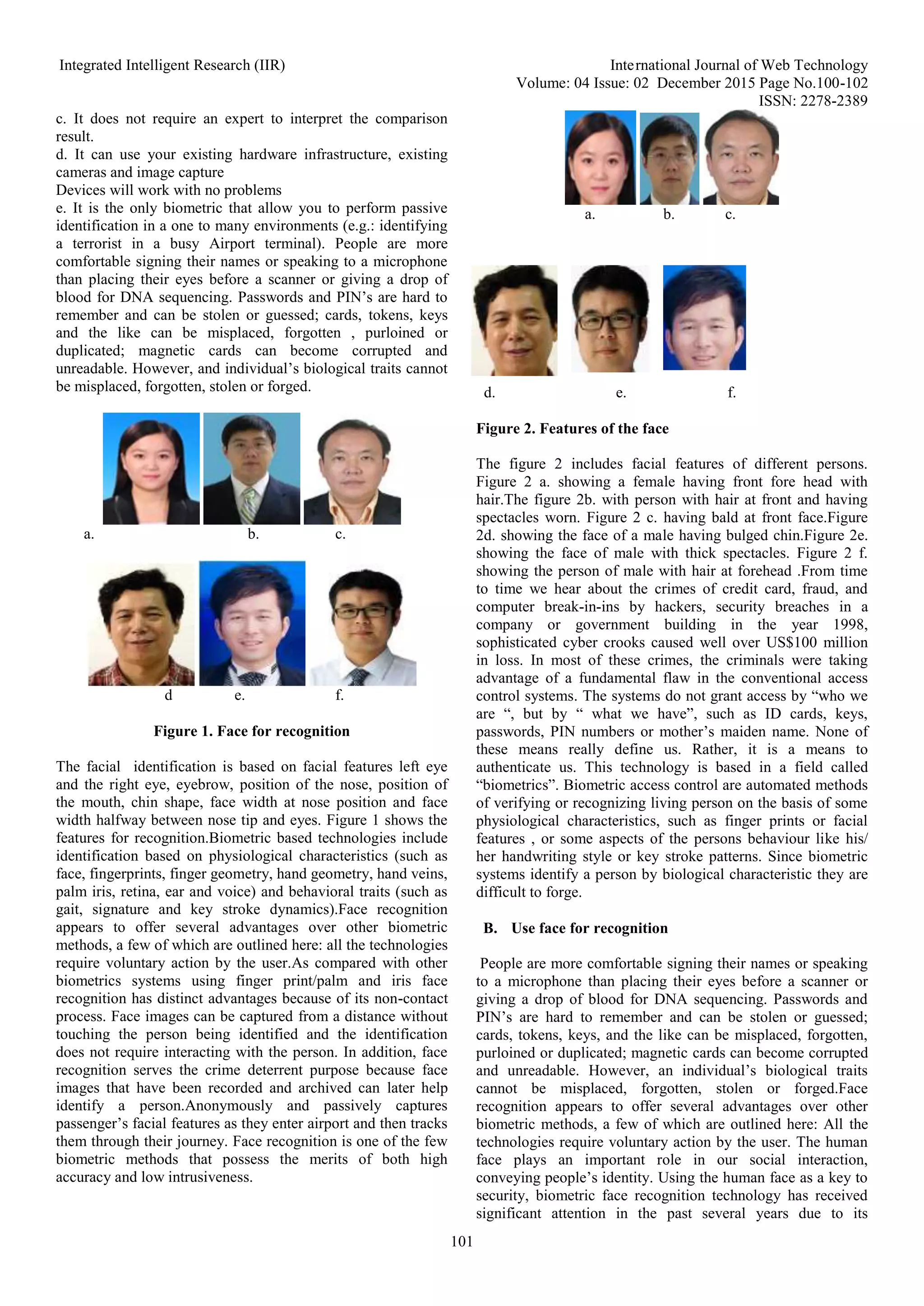 Integrated Intelligent Research (IIR)

International Journal of Web Technology
Volume: 04 Issue: 02 December 2015 Page No.100-102
ISSN: 2278-2389

c. It does not require an expert to interpret the comparison result.
d. It can use your existing hardware infrastructure, existing cameras and image capture
Devices will work with no problems
e. It is the only biometric that allow you to perform passive identification in a one to many environments (e.g.: identifying a terrorist in a busy Airport terminal). People are more comfortable signing their names or speaking to a microphone than placing their eyes before a scanner or giving a drop of blood for DNA sequencing. Passwords and PIN's are hard to remember and can be stolen or guessed; cards, tokens, keys and the like can be misplaced, forgotten , purloined or duplicated; magnetic cards can become corrupted and unreadable. However, and individual's biological traits cannot be misplaced, forgotten, stolen or forged.

a. b. c.

d e. f.

Figure 1. Face for recognition

The facial identification is based on facial features left eye and the right eye, eyebrow, position of the nose, position of the mouth, chin shape, face width at nose position and face width halfway between nose tip and eyes. Figure 1 shows the features for recognition.Biometric based technologies include identification based on physiological characteristics (such as face, fingerprints, finger geometry, hand geometry, hand veins, palm iris, retina, ear and voice) and behavioral traits (such as gait, signature and key stroke dynamics).Face recognition appears to offer several advantages over other biometric methods, a few of which are outlined here: all the technologies require voluntary action by the user.As compared with other biometrics systems using finger print/palm and iris face recognition has distinct advantages because of its non-contact process. Face images can be captured from a distance without touching the person being identified and the identification does not require interacting with the person. In addition, face recognition serves the crime deterrent purpose because face images that have been recorded and archived can later help identify a person.Anonymously and passively captures passenger's facial features as they enter airport and then tracks them through their journey. Face recognition is one of the few biometric methods that possess the merits of both high accuracy and low intrusiveness.

a. b. c.

d. e. f.

Figure 2. Features of the face

The figure 2 includes facial features of different persons. Figure 2 a. showing a female having front fore head with hair.The figure 2b. with person with hair at front and having spectacles worn. Figure 2 c. having bald at front face.Figure 2d. showing the face of a male having bulged chin.Figure 2e. showing the face of male with thick spectacles. Figure 2 f. showing the person of male with hair at forehead .From time to time we hear about the crimes of credit card, fraud, and computer break-in-ins by hackers, security breaches in a company or government building in the year 1998, sophisticated cyber crooks caused well over US$100 million in loss. In most of these crimes, the criminals were taking advantage of a fundamental flaw in the conventional access control systems. The systems do not grant access by "who we are ", but by " what we have", such as ID cards, keys, passwords, PIN numbers or mother's maiden name. None of these means really define us. Rather, it is a means to authenticate us. This technology is based in a field called "biometrics". Biometric access control are automated methods of verifying or recognizing living person on the basis of some physiological characteristics, such as finger prints or facial features , or some aspects of the persons behaviour like his/ her handwriting style or key stroke patterns. Since biometric systems identify a person by biological characteristic they are difficult to forge.

B. Use face for recognition

People are more comfortable signing their names or speaking to a microphone than placing their eyes before a scanner or giving a drop of blood for DNA sequencing. Passwords and PIN's are hard to remember and can be stolen or guessed; cards, tokens, keys, and the like can be misplaced, forgotten, purloined or duplicated; magnetic cards can become corrupted and unreadable. However, an individual's biological traits cannot be misplaced, forgotten, stolen or forged.Face recognition appears to offer several advantages over other biometric methods, a few of which are outlined here: All the technologies require voluntary action by the user. The human face plays an important role in our social interaction, conveying people's identity. Using the human face as a key to security, biometric face recognition technology has received significant attention in the past several years due to its

101